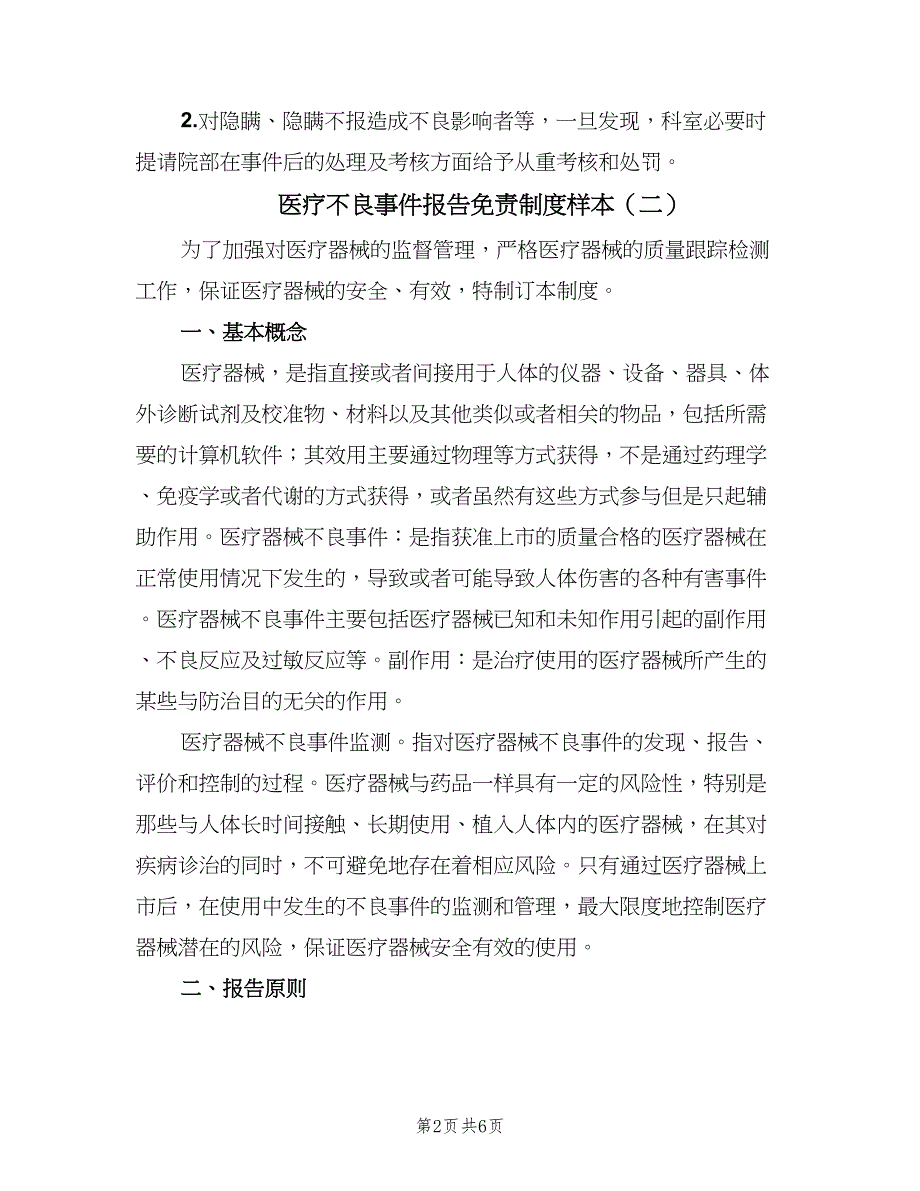 2.对隐瞒、隐瞒不报造成不良影响者等，一旦发现，科室必要时提请院部在事件后的处理及考核方面给予从重考核和处罚。

医疗不良事件报告免责制度样本（二）

为了加强对医疗器械的监督管理，严格医疗器械的质量跟踪检测工作，保证医疗器械的安全、有效，特制订本制度。

一、基本概念

医疗器械，是指直接或者间接用于人体的仪器、设备、器具、体外诊断试剂及校准物、材料以及其他类似或者相关的物品，包括所需要的计算机软件；其效用主要通过物理等方式获得，不是通过药理学、免疫学或者代谢的方式获得，或者虽然有这些方式参与但是只起辅助作用。医疗器械不良事件：是指获准上市的质量合格的医疗器械在正常使用情况下发生的，导致或者可能导致人体伤害的各种有害事件。医疗器械不良事件主要包括医疗器械已知和未知作用引起的副作用、不良反应及过敏反应等。副作用：是治疗使用的医疗器械所产生的某些与防治目的无关的作用。

医疗器械不良事件监测。指对医疗器械不良事件的发现、报告、评价和控制的过程。医疗器械与药品一样具有一定的风险性，特别是那些与人体长时间接触、长期使用、植入人体内的医疗器械，在其对疾病诊治的同时，不可避免地存在着相应风险。只有通过医疗器械上市后，在使用中发生的不良事件的监测和管理，最大限度地控制医疗器械潜在的风险，保证医疗器械安全有效的使用。

二、报告原则

第2页 共6页